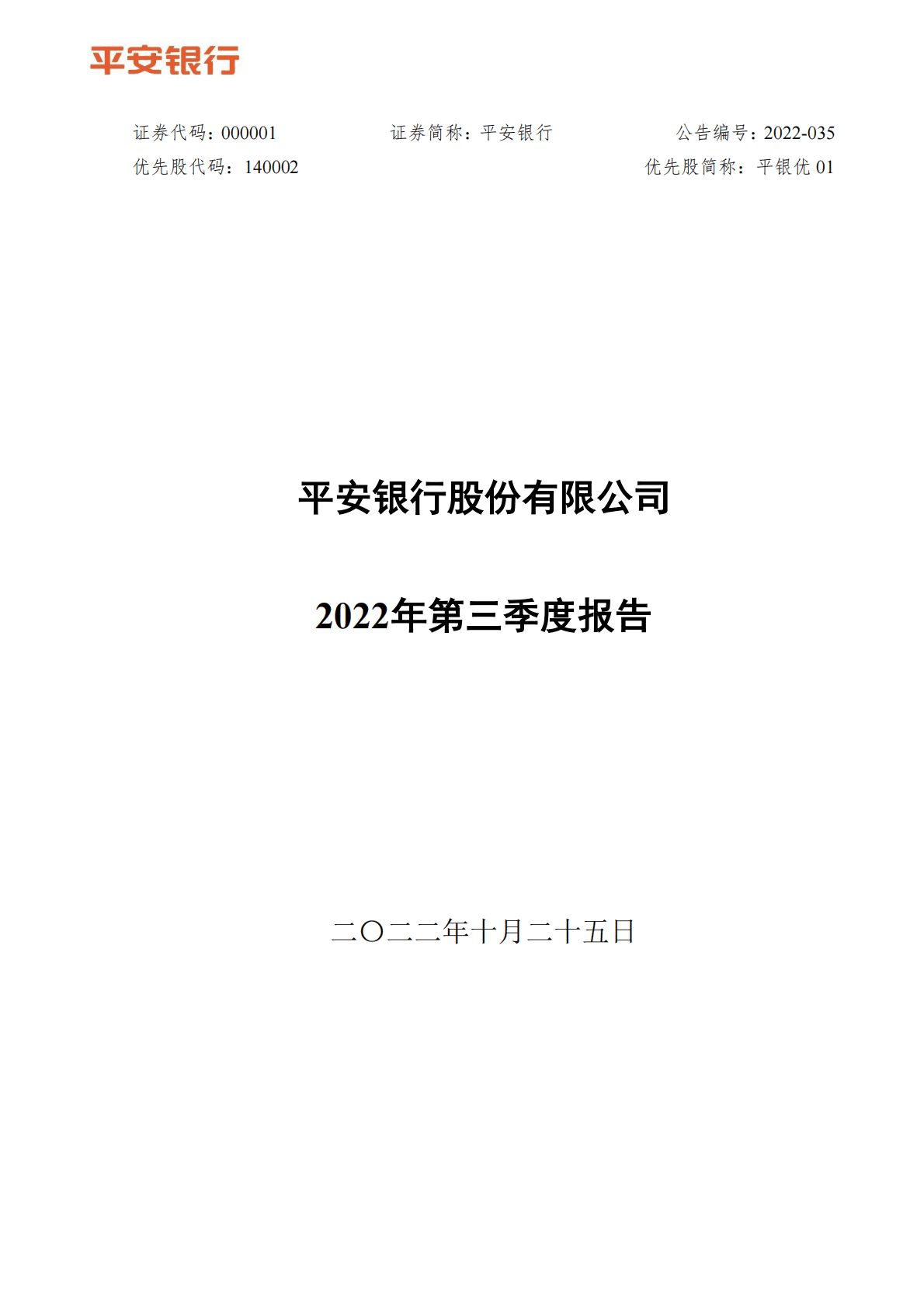 平安银行

证券代码：000001　　证券简称：平安银行　　公告编号：2022-035
优先股代码：140002　　优先股简称：平银优 01

平安银行股份有限公司

2022年第三季度报告

二〇二二年十月二十五日